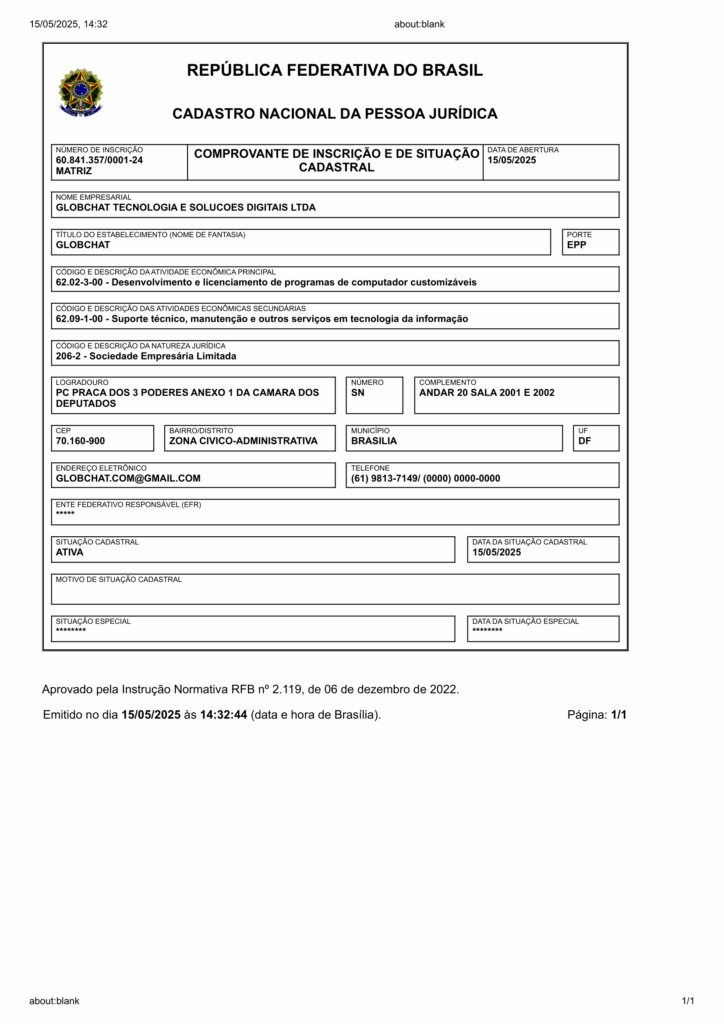 15/05/2025, 14:32 about:blank

REPÚBLICA FEDERATIVA DO BRASIL

CADASTRO NACIONAL DA PESSOA JURÍDICA

NÚMERO DE INSCRIÇÃO
60.841.357/0001-24
MATRIZ

COMPROVANTE DE INSCRIÇÃO E DE SITUAÇÃO CADASTRAL

DATA DE ABERTURA
15/05/2025

NOME EMPRESARIAL
GLOBCHAT TECNOLOGIA E SOLUCOES DIGITAIS LTDA

TÍTULO DO ESTABELECIMENTO (NOME DE FANTASIA)
GLOBCHAT

PORTE
EPP

CÓDIGO E DESCRIÇÃO DA ATIVIDADE ECONÔMICA PRINCIPAL
62.02-3-00 - Desenvolvimento e licenciamento de programas de computador customizáveis

CÓDIGO E DESCRIÇÃO DAS ATIVIDADES ECONÔMICAS SECUNDÁRIAS
62.09-1-00 - Suporte técnico, manutenção e outros serviços em tecnologia da informação

CÓDIGO E DESCRIÇÃO DA NATUREZA JURÍDICA
206-2 - Sociedade Empresária Limitada

LOGRADOURO
PC PRACA DOS 3 PODERES ANEXO 1 DA CAMARA DOS DEPUTADOS

NÚMERO
SN

COMPLEMENTO
ANDAR 20 SALA 2001 E 2002

CEP
70.160-900

BAIRRO/DISTRITO
ZONA CIVICO-ADMINISTRATIVA

MUNICÍPIO
BRASILIA

UF
DF

ENDEREÇO ELETRÔNICO
GLOBCHAT.COM@GMAIL.COM

TELEFONE
(61) 9813-7149/ (0000) 0000-0000

ENTE FEDERATIVO RESPONSÁVEL (EFR)
*****

SITUAÇÃO CADASTRAL
ATIVA

DATA DA SITUAÇÃO CADASTRAL
15/05/2025

MOTIVO DE SITUAÇÃO CADASTRAL

SITUAÇÃO ESPECIAL
********

DATA DA SITUAÇÃO ESPECIAL
********

Aprovado pela Instrução Normativa RFB nº 2.119, de 06 de dezembro de 2022.

Emitido no dia 15/05/2025 às 14:32:44 (data e hora de Brasília).

Página: 1/1

about:blank 1/1